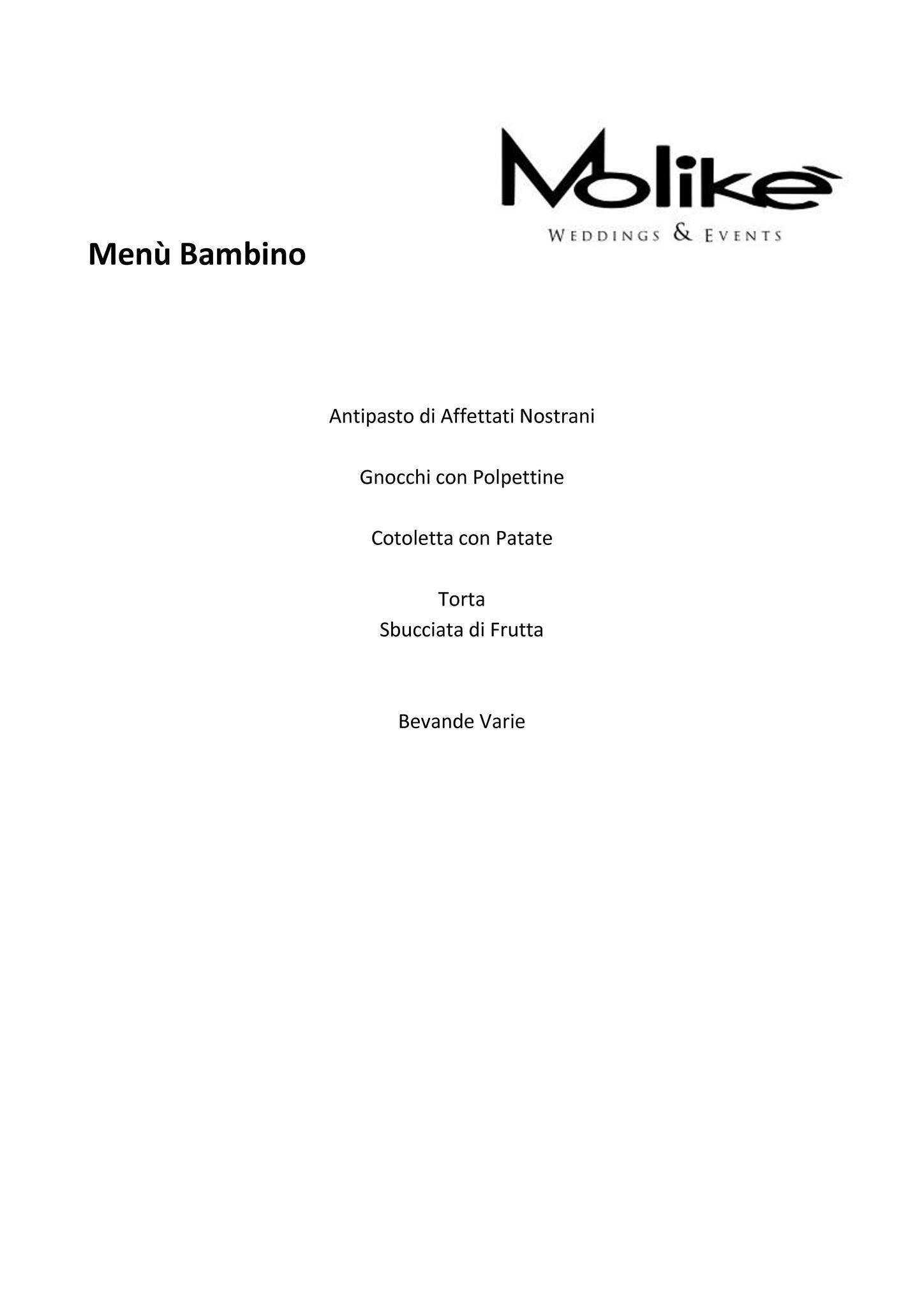 Molikè
WEDDINGS & EVENTS

Menù Bambino

Antipasto di Affettati Nostrani

Gnocchi con Polpettine

Cotoletta con Patate

Torta
Sbucciata di Frutta

Bevande Varie